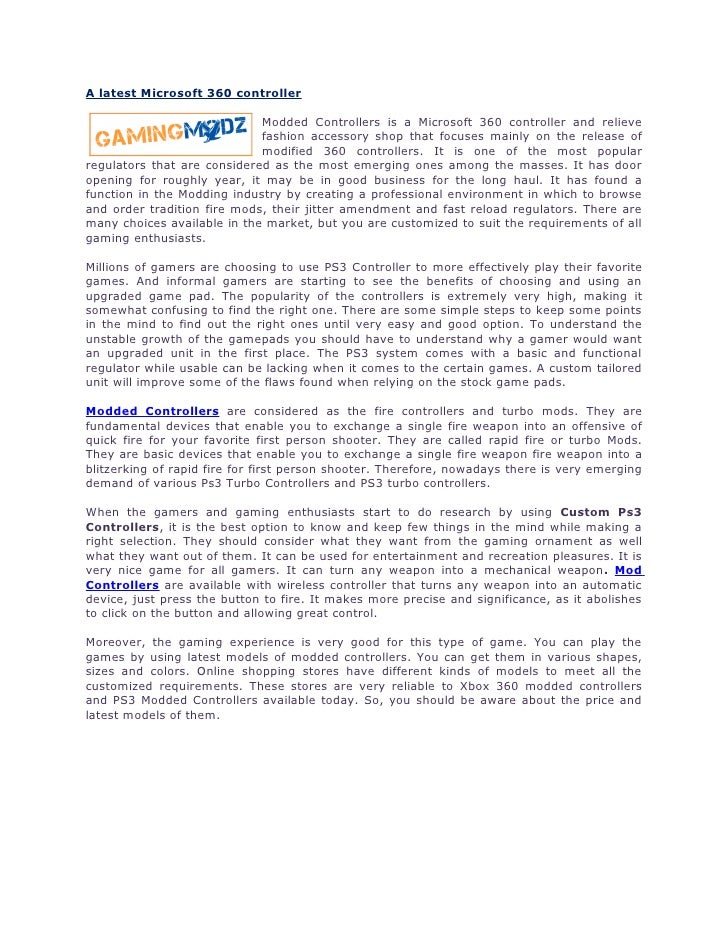 A latest Microsoft 360 controller

GAMINGMODZ

Modded Controllers is a Microsoft 360 controller and relieve fashion accessory shop that focuses mainly on the release of modified 360 controllers. It is one of the most popular regulators that are considered as the most emerging ones among the masses. It has door opening for roughly year, it may be in good business for the long haul. It has found a function in the Modding industry by creating a professional environment in which to browse and order tradition fire mods, their jitter amendment and fast reload regulators. There are many choices available in the market, but you are customized to suit the requirements of all gaming enthusiasts.

Millions of gamers are choosing to use PS3 Controller to more effectively play their favorite games. And informal gamers are starting to see the benefits of choosing and using an upgraded game pad. The popularity of the controllers is extremely very high, making it somewhat confusing to find the right one. There are some simple steps to keep some points in the mind to find out the right ones until very easy and good option. To understand the unstable growth of the gamepads you should have to understand why a gamer would want an upgraded unit in the first place. The PS3 system comes with a basic and functional regulator while usable can be lacking when it comes to the certain games. A custom tailored unit will improve some of the flaws found when relying on the stock game pads.

Modded Controllers are considered as the fire controllers and turbo mods. They are fundamental devices that enable you to exchange a single fire weapon into an offensive of quick fire for your favorite first person shooter. They are called rapid fire or turbo Mods. They are basic devices that enable you to exchange a single fire weapon fire weapon into a blitzerking of rapid fire for first person shooter. Therefore, nowadays there is very emerging demand of various Ps3 Turbo Controllers and PS3 turbo controllers.

When the gamers and gaming enthusiasts start to do research by using Custom Ps3 Controllers, it is the best option to know and keep few things in the mind while making a right selection. They should consider what they want from the gaming ornament as well what they want out of them. It can be used for entertainment and recreation pleasures. It is very nice game for all gamers. It can turn any weapon into a mechanical weapon. Mod Controllers are available with wireless controller that turns any weapon into an automatic device, just press the button to fire. It makes more precise and significance, as it abolishes to click on the button and allowing great control.

Moreover, the gaming experience is very good for this type of game. You can play the games by using latest models of modded controllers. You can get them in various shapes, sizes and colors. Online shopping stores have different kinds of models to meet all the customized requirements. These stores are very reliable to Xbox 360 modded controllers and PS3 Modded Controllers available today. So, you should be aware about the price and latest models of them.